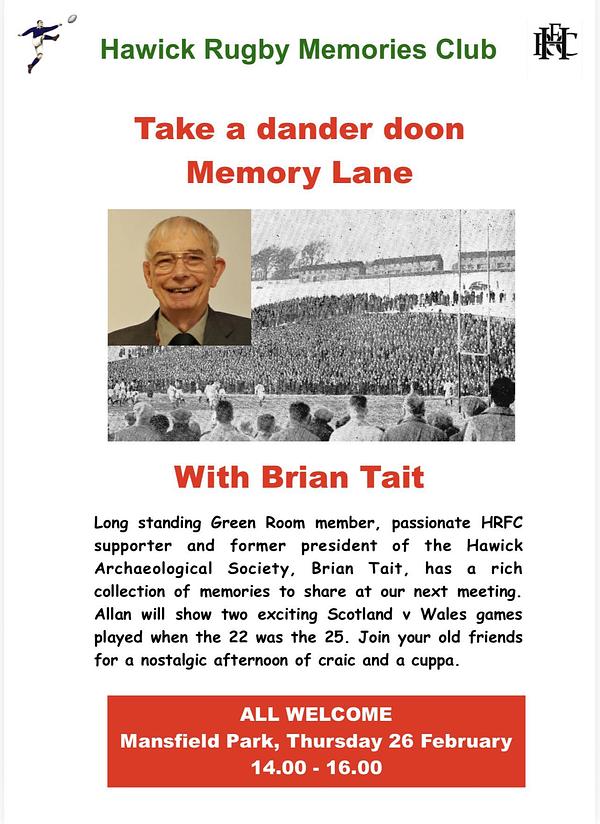 Hawick Rugby Memories Club

HRFC

Take a dander doon Memory Lane

With Brian Tait

Long standing Green Room member, passionate HRFC supporter and former president of the Hawick Archaeological Society, Brian Tait, has a rich collection of memories to share at our next meeting. Allan will show two exciting Scotland v Wales games played when the 22 was the 25. Join your old friends for a nostalgic afternoon of craic and a cuppa.

ALL WELCOME
Mansfield Park, Thursday 26 February
14.00 - 16.00